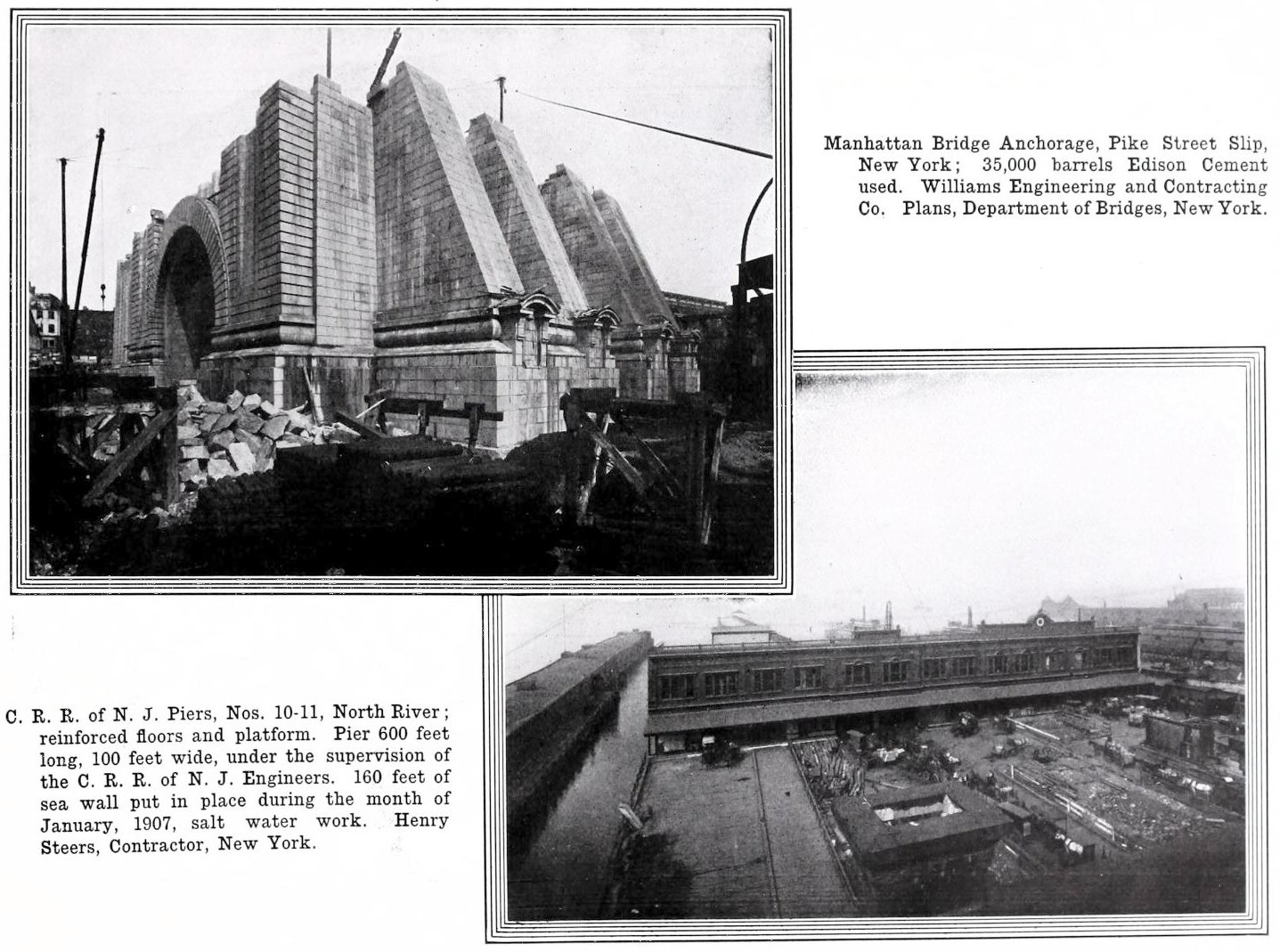 Manhattan Bridge Anchorage, Pike Street Slip, New York; 35,000 barrels Edison Cement used. Williams Engineering and Contracting Co. Plans, Department of Bridges, New York.

C. R. R. of N. J. Piers, Nos. 10-11, North River; reinforced floors and platform. Pier 600 feet long, 100 feet wide, under the supervision of the C. R. R. of N. J. Engineers. 160 feet of sea wall put in place during the month of January, 1907, salt water work. Henry Steers, Contractor, New York.